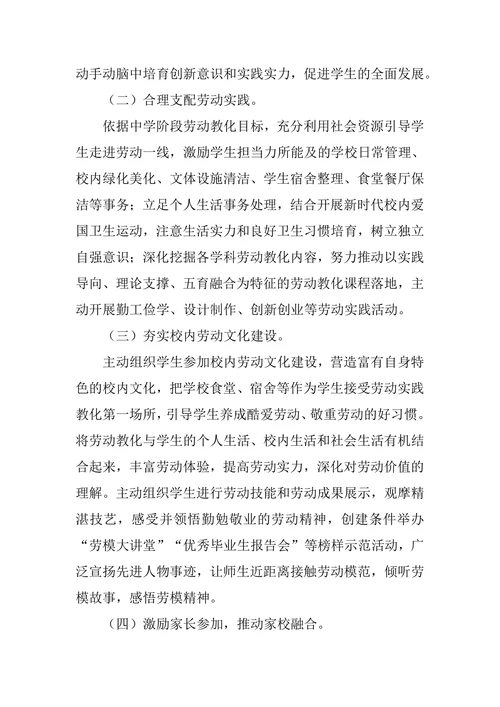 动手动脑中培育创新意识和实践实力，促进学生的全面发展。

（二）合理支配劳动实践。

依据中学阶段劳动教化目标，充分利用社会资源引导学生走进劳动一线，激励学生担当力所能及的学校日常管理、校内绿化美化、文体设施清洁、学生宿舍整理、食堂餐厅保洁等事务；立足个人生活事务处理，结合开展新时代校内爱国卫生运动，注意生活实力和良好卫生习惯培育，树立独立自强意识；深化挖掘各学科劳动教化内容，努力推动以实践导向、理论支撑、五育融合为特征的劳动教化课程落地，主动开展勤工俭学、设计制作、创新创业等劳动实践活动。

（三）夯实校内劳动文化建设。

主动组织学生参加校内劳动文化建设，营造富有自身特色的校内文化，把学校食堂、宿舍等作为学生接受劳动实践教化第一场所，引导学生养成酷爱劳动、敬重劳动的好习惯。将劳动教化与学生的个人生活、校内生活和社会生活有机结合起来，丰富劳动体验，提高劳动实力，深化对劳动价值的理解。主动组织学生进行劳动技能和劳动成果展示，观摩精湛技艺，感受并领悟勤勉敬业的劳动精神，创建条件举办“劳模大讲堂”“优秀毕业生报告会”等榜样示范活动，广泛宣扬先进人物事迹，让师生近距离接触劳动模范，倾听劳模故事，感悟劳模精神。

（四）激励家长参加，推动家校融合。